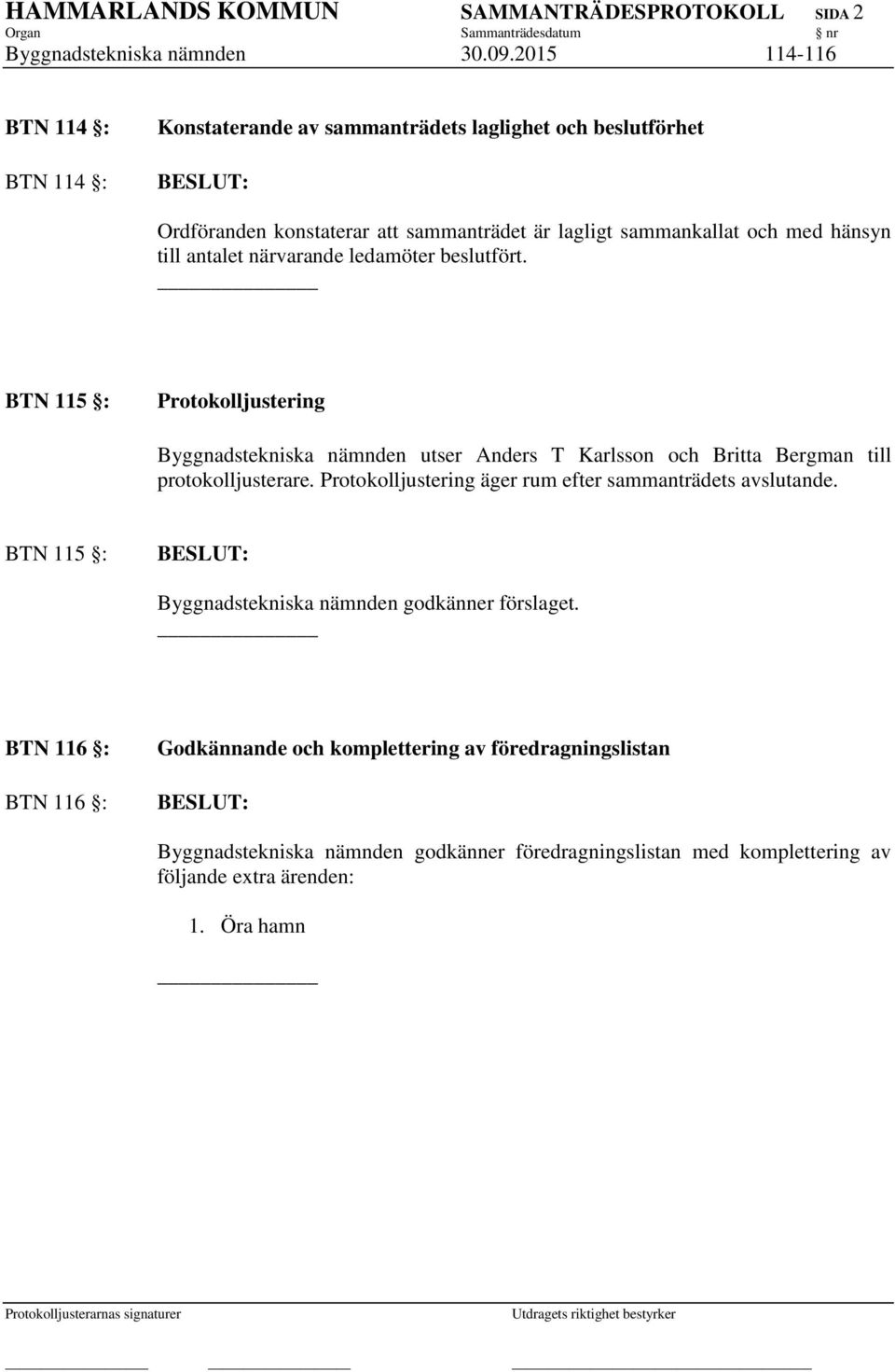 HAMMARLANDS KOMMUN SAMMANTRÄDESPROTOKOLL SIDA 2
Organ Sammanträdesdatum § nr
Byggnadstekniska nämnden 30.09.2015 114-116

BTN 114 §: Konstaterande av sammanträdets laglighet och beslutförhet

BTN 114 §: BESLUT:

Ordföranden konstaterar att sammanträdet är lagligt sammankallat och med hänsyn till antalet närvarande ledamöter beslutfört.

BTN 115 §: Protokolljustering

Byggnadstekniska nämnden utser Anders T Karlsson och Britta Bergman till protokolljusterare. Protokolljustering äger rum efter sammanträdets avslutande.

BTN 115 §: BESLUT:

Byggnadstekniska nämnden godkänner förslaget.

BTN 116 §: Godkännande och komplettering av föredragningslistan

BTN 116 §: BESLUT:

Byggnadstekniska nämnden godkänner föredragningslistan med komplettering av följande extra ärenden:

1. Öra hamn

Protokolljusterarnas signaturer Utdragets riktighet bestyrker